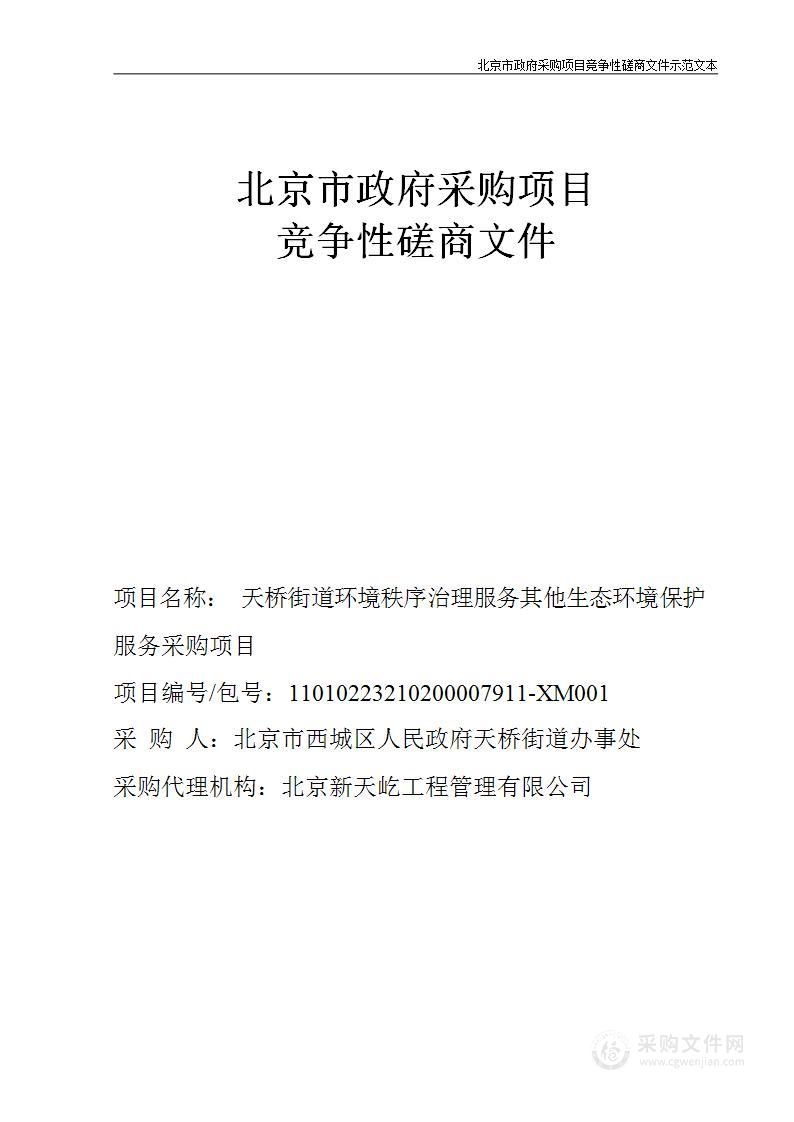 北京市政府采购项目竞争性磋商文件示范文本

北京市政府采购项目
竞争性磋商文件

项目名称： 天桥街道环境秩序治理服务其他生态环境保护服务采购项目

项目编号/包号：11010223210200007911-XM001

采 购 人：北京市西城区人民政府天桥街道办事处

采购代理机构：北京新天屹工程管理有限公司

采购文件网
www.cgwenjian.com